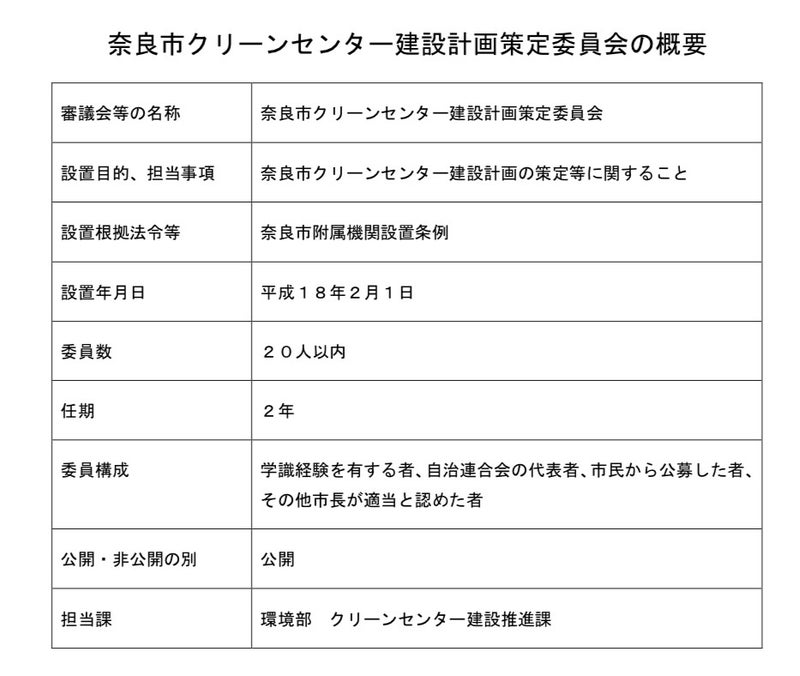 奈良市クリーンセンター建設計画策定委員会の概要

| 審議会等の名称 | 奈良市クリーンセンター建設計画策定委員会 |
|---|---|
| 設置目的、担当事項 | 奈良市クリーンセンター建設計画の策定等に関すること |
| 設置根拠法令等 | 奈良市附属機関設置条例 |
| 設置年月日 | 平成１８年２月１日 |
| 委員数 | ２０人以内 |
| 任期 | ２年 |
| 委員構成 | 学識経験を有する者、自治連合会の代表者、市民から公募した者、その他市長が適当と認めた者 |
| 公開・非公開の別 | 公開 |
| 担当課 | 環境部　クリーンセンター建設推進課 |